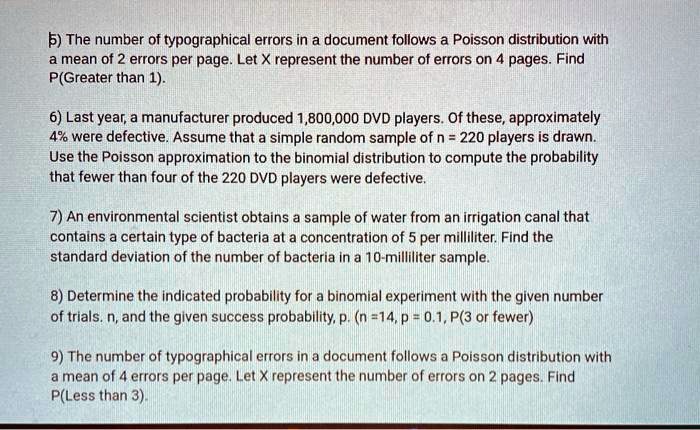 5) The number of typographical errors in a document follows a Poisson distribution with a mean of 2 errors per page. Let X represent the number of errors on 4 pages. Find P(Greater than 1).

6) Last year, a manufacturer produced 1,800,000 DVD players. Of these, approximately 4% were defective. Assume that a simple random sample of n = 220 players is drawn. Use the Poisson approximation to the binomial distribution to compute the probability that fewer than four of the 220 DVD players were defective.

7) An environmental scientist obtains a sample of water from an irrigation canal that contains a certain type of bacteria at a concentration of 5 per milliliter. Find the standard deviation of the number of bacteria in a 10-milliliter sample.

8) Determine the indicated probability for a binomial experiment with the given number of trials. n, and the given success probability, p. (n =14, p = 0.1, P(3 or fewer)

9) The number of typographical errors in a document follows a Poisson distribution with a mean of 4 errors per page. Let X represent the number of errors on 2 pages. Find P(Less than 3).